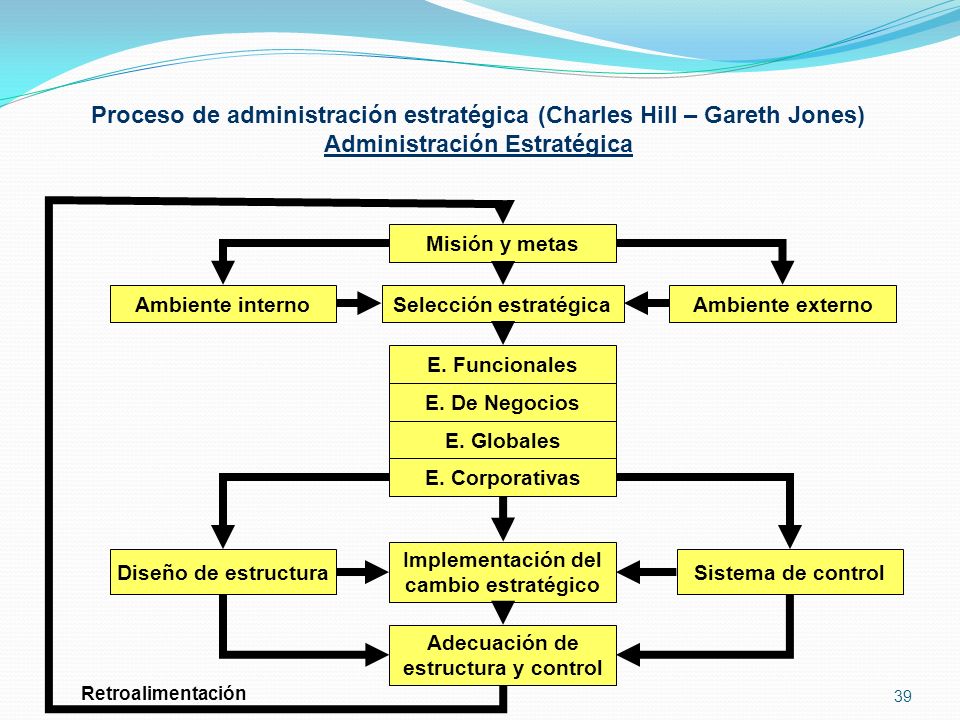 Proceso de administración estratégica (Charles Hill – Gareth Jones)
Administración Estratégica

Misión y metas

Ambiente interno

Selección estratégica

Ambiente externo

E. Funcionales

E. De Negocios

E. Globales

E. Corporativas

Diseño de estructura

Implementación del cambio estratégico

Sistema de control

Adecuación de estructura y control

Retroalimentación

39